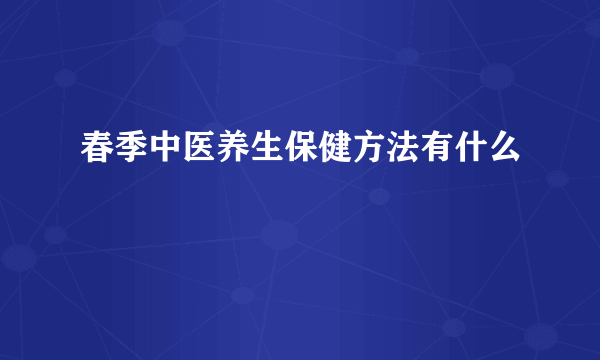 春季中医养生保健方法有什么